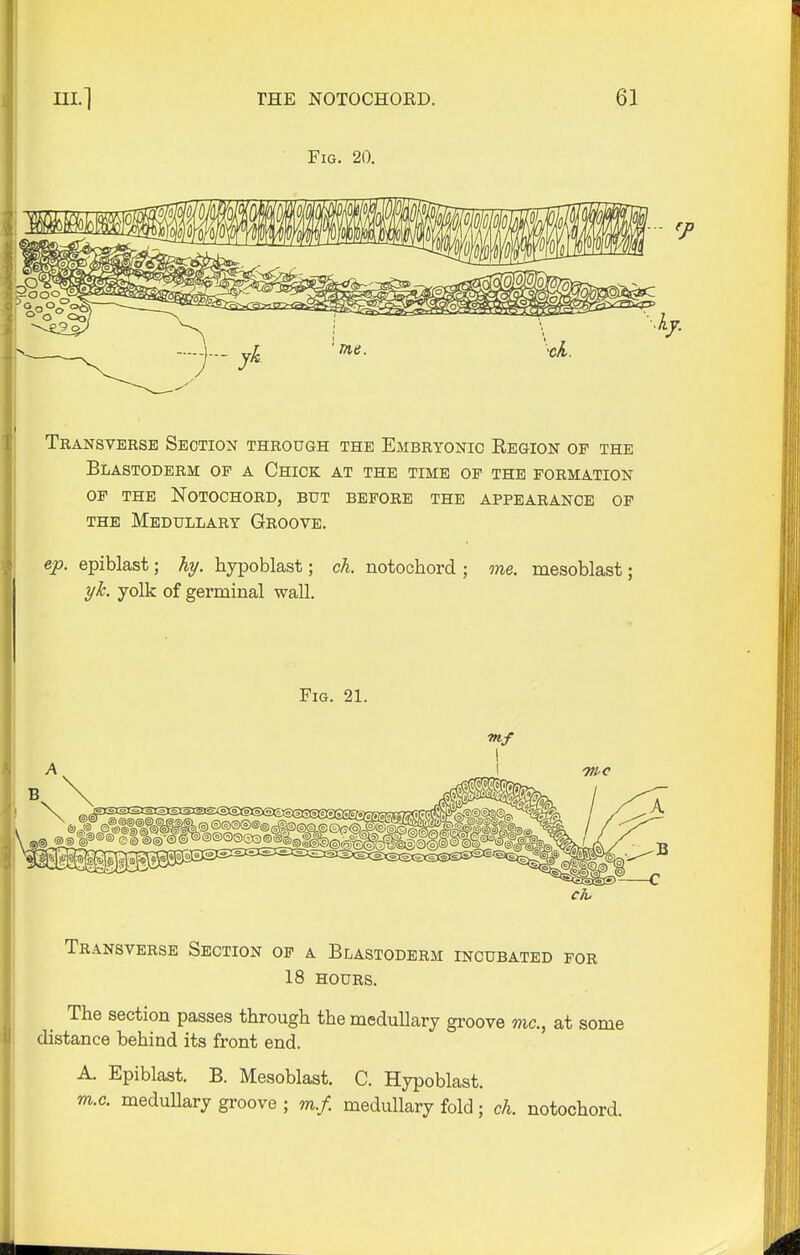 III.] THE NOTOCHORD. 61

Fig. 20.

ep
hy.
yk
me.
ch.

Transverse Section through the Embryonic Region of the Blastoderm of a Chick at the time of the formation of the Notochord, but before the appearance of the Medullary Groove.

ep. epiblast; hy. hypoblast; ch. notochord; me. mesoblast; yk. yolk of germinal wall.

Fig. 21.

mf
A
B
mc
A
B
C
ch

Transverse Section of a Blastoderm incubated for 18 hours.

The section passes through the medullary groove mc., at some distance behind its front end.

A. Epiblast. B. Mesoblast. C. Hypoblast.
m.c. medullary groove; m.f. medullary fold; ch. notochord.